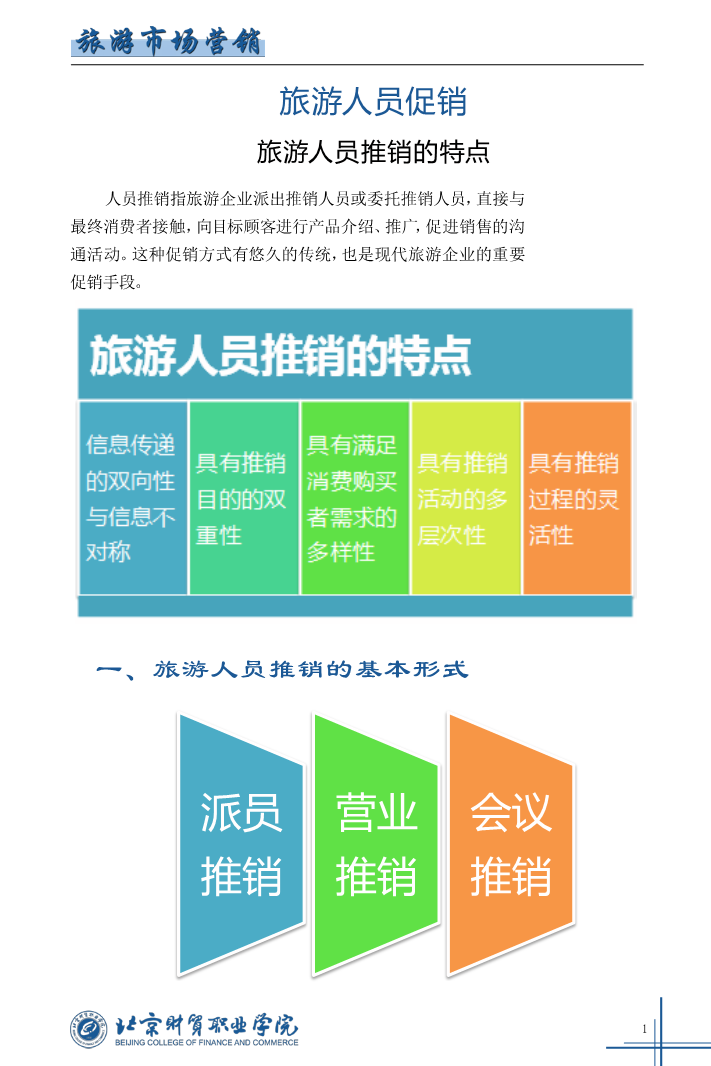 旅游市场营销

旅游人员促销

旅游人员推销的特点

人员推销指旅游企业派出推销人员或委托推销人员，直接与最终消费者接触，向目标顾客进行产品介绍、推广，促进销售的沟通活动。这种促销方式有悠久的传统，也是现代旅游企业的重要促销手段。

旅游人员推销的特点

信息传递的双向性与信息不对称

具有推销目的的双重性

具有满足消费购买者需求的多样性

具有推销活动的多层次性

具有推销过程的灵活性

一、旅游人员推销的基本形式

派员推销

营业推销

会议推销

北京财贸职业学院
BEIJING COLLEGE OF FINANCE AND COMMERCE

1